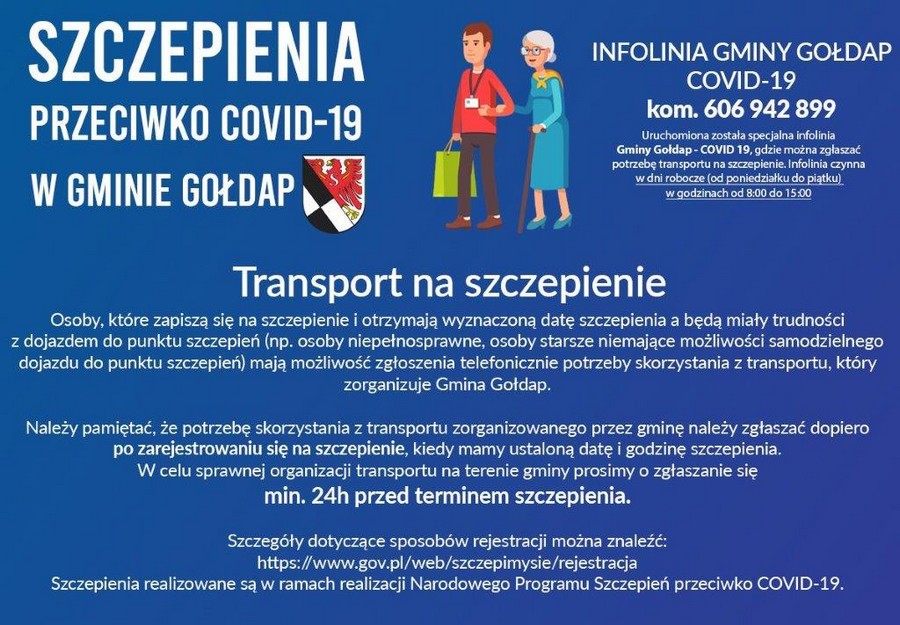 SZCZEPIENIA
PRZECIWKO COVID-19
W GMINIE GOŁDAP

INFOLINIA GMINY GOŁDAP
COVID-19
kom. 606 942 899

Uruchomiona została specjalna infolinia Gminy Gołdap - COVID 19, gdzie można zgłaszać potrzebę transportu na szczepienie. Infolinia czynna w dni robocze (od poniedziałku do piątku) w godzinach od 8:00 do 15:00

Transport na szczepienie

Osoby, które zapiszą się na szczepienie i otrzymają wyznaczoną datę szczepienia a będą miały trudności z dojazdem do punktu szczepień (np. osoby niepełnosprawne, osoby starsze niemające możliwości samodzielnego dojazdu do punktu szczepień) mają możliwość zgłoszenia telefonicznie potrzeby skorzystania z transportu, który zorganizuje Gmina Gołdap.

Należy pamiętać, że potrzebę skorzystania z transportu zorganizowanego przez gminę należy zgłaszać dopiero po zarejestrowaniu się na szczepienie, kiedy mamy ustaloną datę i godzinę szczepienia.
W celu sprawnej organizacji transportu na terenie gminy prosimy o zgłaszanie się
min. 24h przed terminem szczepienia.

Szczegóły dotyczące sposobów rejestracji można znaleźć:
https://www.gov.pl/web/szczepimysie/rejestracja
Szczepienia realizowane są w ramach realizacji Narodowego Programu Szczepień przeciwko COVID-19.